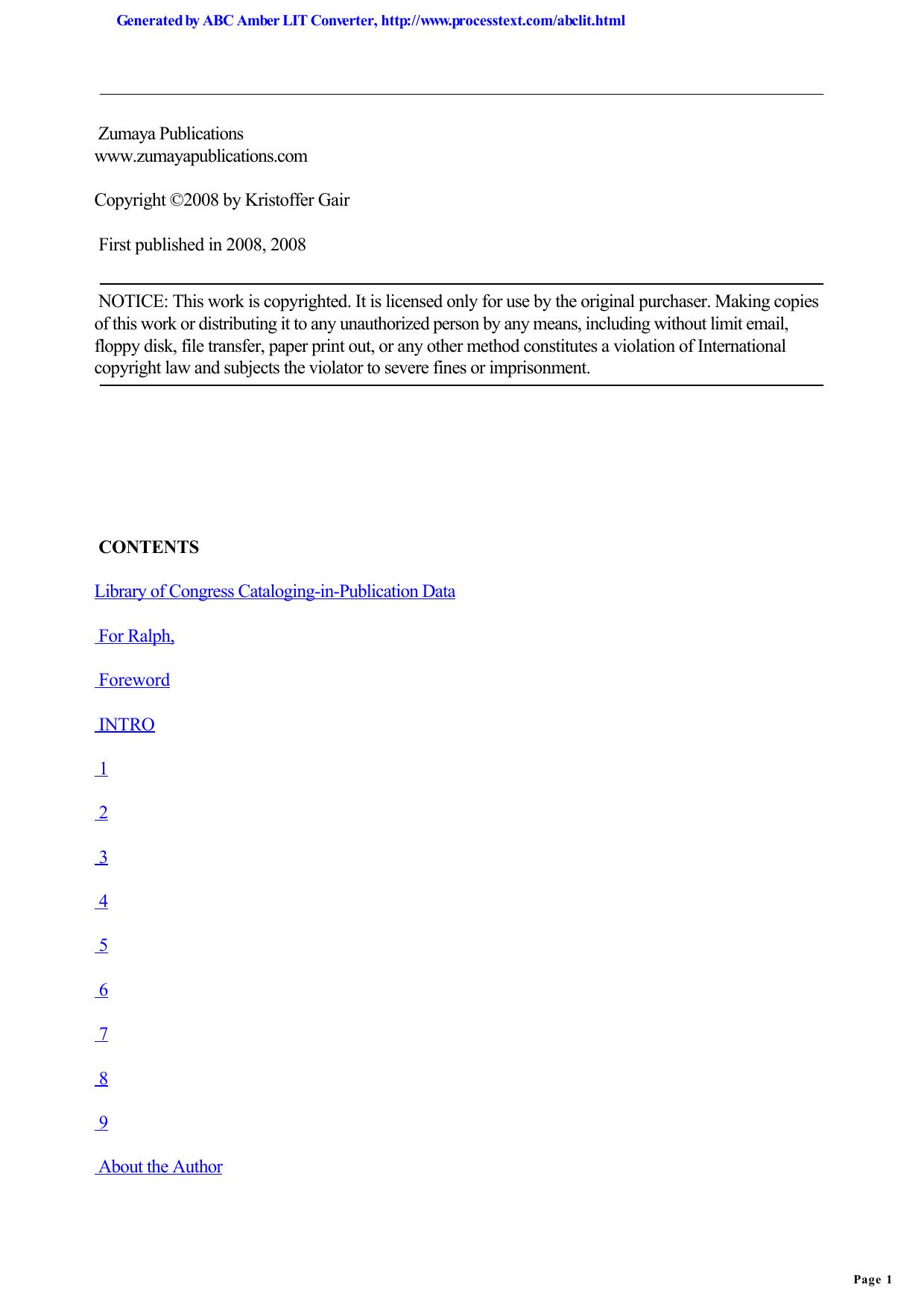 Generated by ABC Amber LIT Converter, http://www.processtext.com/abclit.html

Zumaya Publications
www.zumayapublications.com

Copyright ©2008 by Kristoffer Gair

First published in 2008, 2008

NOTICE: This work is copyrighted. It is licensed only for use by the original purchaser. Making copies of this work or distributing it to any unauthorized person by any means, including without limit email, floppy disk, file transfer, paper print out, or any other method constitutes a violation of International copyright law and subjects the violator to severe fines or imprisonment.

CONTENTS

Library of Congress Cataloging-in-Publication Data

For Ralph,

Foreword

INTRO

1

2

3

4

5

6

7

8

9

About the Author

Page 1